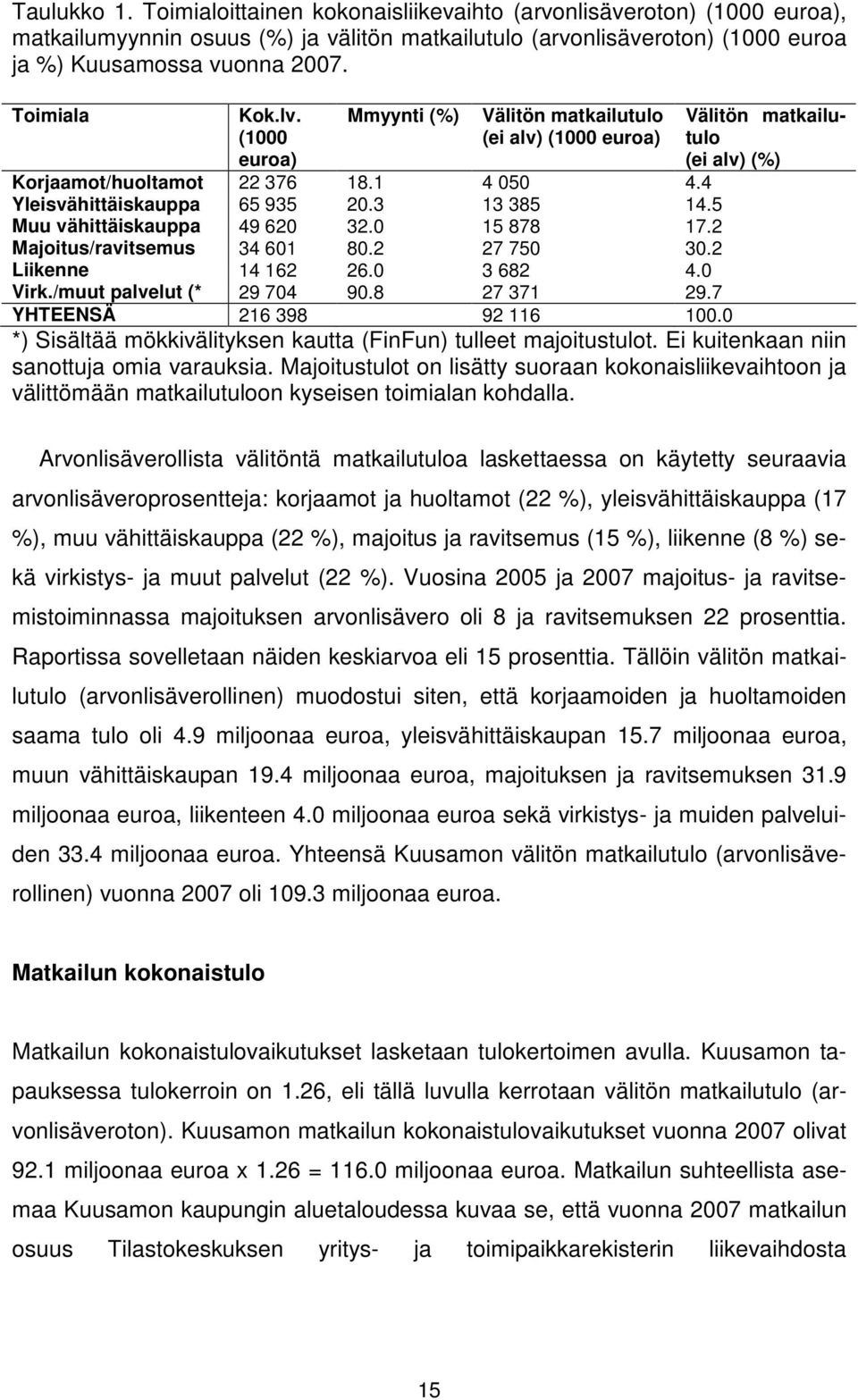 Taulukko 1. Toimialoittainen kokonaisliikevaihto (arvonlisäveroton) (1000 euroa), matkailumyynnin osuus (%) ja välitön matkailutulo (arvonlisäveroton) (1000 euroa ja %) Kuusamossa vuonna 2007.

| Toimiala | Kok.lv. (1000 euroa) | Mmyynti (%) | Välitön matkailutulo (ei alv) (1000 euroa) | Välitön matkailutulo (ei alv) (%) |
|---|---|---|---|---|
| Korjaamot/huoltamot | 22 376 | 18.1 | 4 050 | 4.4 |
| Yleisvähittäiskauppa | 65 935 | 20.3 | 13 385 | 14.5 |
| Muu vähittäiskauppa | 49 620 | 32.0 | 15 878 | 17.2 |
| Majoitus/ravitsemus | 34 601 | 80.2 | 27 750 | 30.2 |
| Liikenne | 14 162 | 26.0 | 3 682 | 4.0 |
| Virk./muut palvelut (* | 29 704 | 90.8 | 27 371 | 29.7 |
| YHTEENSÄ | 216 398 | | 92 116 | 100.0 |

*) Sisältää mökkivälityksen kautta (FinFun) tulleet majoitustulot. Ei kuitenkaan niin sanottuja omia varauksia. Majoitustulot on lisätty suoraan kokonaisliikevaihtoon ja välittömään matkailutuloon kyseisen toimialan kohdalla.

Arvonlisäverollista välitöntä matkailutuloa laskettaessa on käytetty seuraavia arvonlisäveroprosentteja: korjaamot ja huoltamot (22 %), yleisvähittäiskauppa (17 %), muu vähittäiskauppa (22 %), majoitus ja ravitsemus (15 %), liikenne (8 %) sekä virkistys- ja muut palvelut (22 %). Vuosina 2005 ja 2007 majoitus- ja ravitsemistoiminnassa majoituksen arvonlisävero oli 8 ja ravitsemuksen 22 prosenttia. Raportissa sovelletaan näiden keskiarvoa eli 15 prosenttia. Tällöin välitön matkailutulo (arvonlisäverollinen) muodostui siten, että korjaamoiden ja huoltamoiden saama tulo oli 4.9 miljoonaa euroa, yleisvähittäiskaupan 15.7 miljoonaa euroa, muun vähittäiskaupan 19.4 miljoonaa euroa, majoituksen ja ravitsemuksen 31.9 miljoonaa euroa, liikenteen 4.0 miljoonaa euroa sekä virkistys- ja muiden palveluiden 33.4 miljoonaa euroa. Yhteensä Kuusamon välitön matkailutulo (arvonlisäverollinen) vuonna 2007 oli 109.3 miljoonaa euroa.

Matkailun kokonaistulo

Matkailun kokonaistulovaikutukset lasketaan tulokertoimen avulla. Kuusamon tapauksessa tulokerroin on 1.26, eli tällä luvulla kerrotaan välitön matkailutulo (arvonlisäveroton). Kuusamon matkailun kokonaistulovaikutukset vuonna 2007 olivat 92.1 miljoonaa euroa x 1.26 = 116.0 miljoonaa euroa. Matkailun suhteellista asemaa Kuusamon kaupungin aluetaloudessa kuvaa se, että vuonna 2007 matkailun osuus Tilastokeskuksen yritys- ja toimipaikkarekisterin liikevaihdosta

15